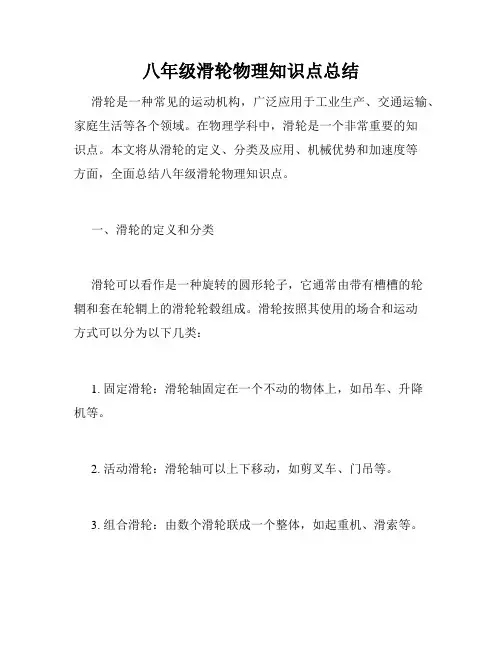 八年级滑轮物理知识点总结

滑轮是一种常见的运动机构，广泛应用于工业生产、交通运输、家庭生活等各个领域。在物理学科中，滑轮是一个非常重要的知识点。本文将从滑轮的定义、分类及应用、机械优势和加速度等方面，全面总结八年级滑轮物理知识点。

一、滑轮的定义和分类

滑轮可以看作是一种旋转的圆形轮子，它通常由带有槽槽的轮辋和套在轮辋上的滑轮轮毂组成。滑轮按照其使用的场合和运动方式可以分为以下几类：

1. 固定滑轮：滑轮轴固定在一个不动的物体上，如吊车、升降机等。

2. 活动滑轮：滑轮轴可以上下移动，如剪叉车、门吊等。

3. 组合滑轮：由数个滑轮联成一个整体，如起重机、滑索等。